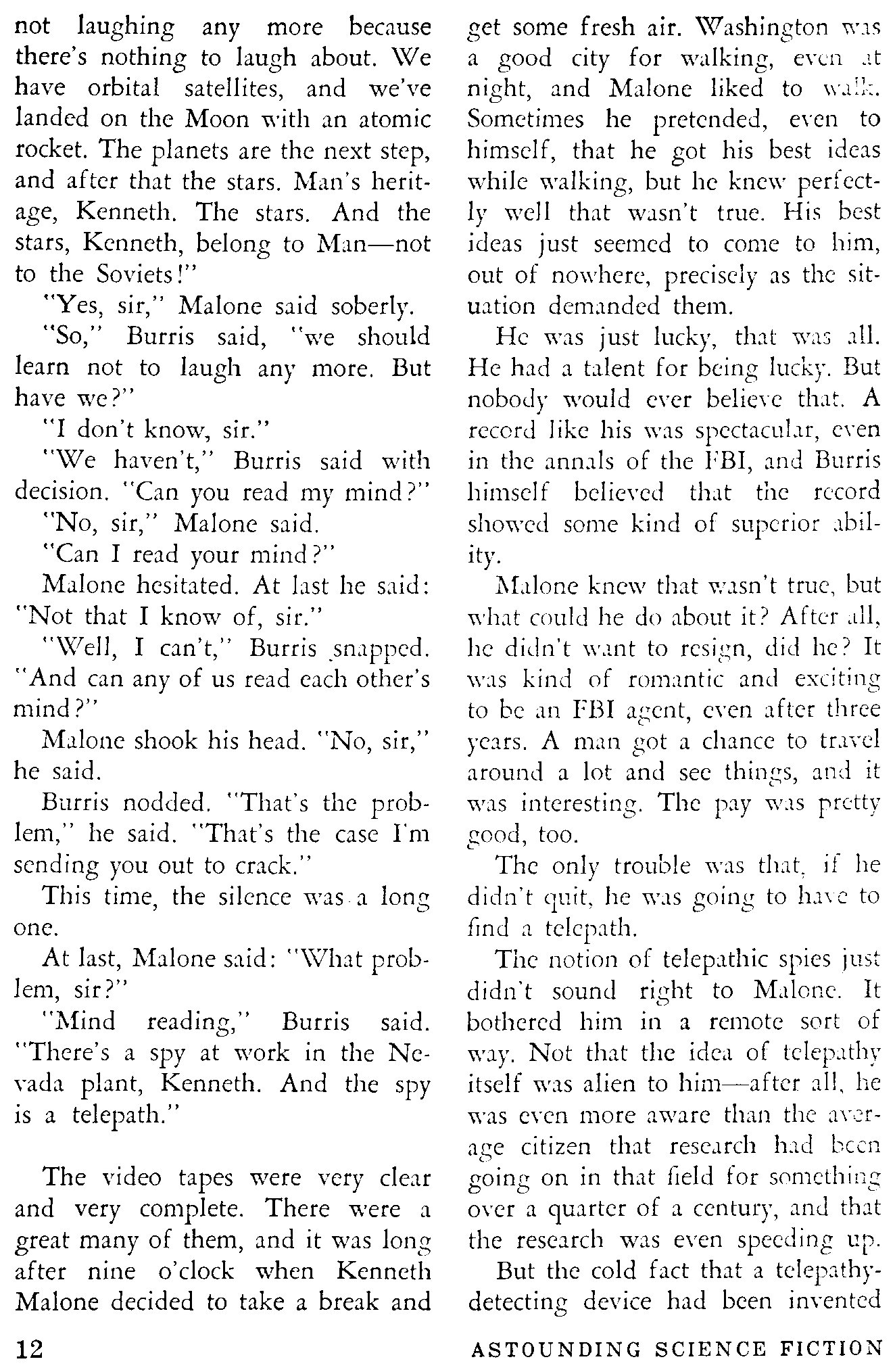 not laughing any more because there's nothing to laugh about. We have orbital satellites, and we've landed on the Moon with an atomic rocket. The planets are the next step, and after that the stars. Man's heritage, Kenneth. The stars. And the stars, Kenneth, belong to Man—not to the Soviets!"

"Yes, sir," Malone said soberly.

"So," Burris said, "we should learn not to laugh any more. But have we?"

"I don't know, sir."

"We haven't," Burris said with decision. "Can you read my mind?"

"No, sir," Malone said.

"Can I read your mind?"

Malone hesitated. At last he said: "Not that I know of, sir."

"Well, I can't," Burris snapped. "And can any of us read each other's mind?"

Malone shook his head. "No, sir," he said.

Burris nodded. "That's the problem," he said. "That's the case I'm sending you out to crack."

This time, the silence was a long one.

At last, Malone said: "What problem, sir?"

"Mind reading," Burris said. "There's a spy at work in the Nevada plant, Kenneth. And the spy is a telepath."

The video tapes were very clear and very complete. There were a great many of them, and it was long after nine o'clock when Kenneth Malone decided to take a break and get some fresh air. Washington was a good city for walking, even at night, and Malone liked to walk. Sometimes he pretended, even to himself, that he got his best ideas while walking, but he knew perfectly well that wasn't true. His best ideas just seemed to come to him, out of nowhere, precisely as the situation demanded them.

He was just lucky, that was all. He had a talent for being lucky. But nobody would ever believe that. A record like his was spectacular, even in the annals of the FBI, and Burris himself believed that the record showed some kind of superior ability.

Malone knew that wasn't true, but what could he do about it? After all, he didn't want to resign, did he? It was kind of romantic and exciting to be an FBI agent, even after three years. A man got a chance to travel around a lot and see things, and it was interesting. The pay was pretty good, too.

The only trouble was that, if he didn't quit, he was going to have to find a telepath.

The notion of telepathic spies just didn't sound right to Malone. It bothered him in a remote sort of way. Not that the idea of telepathy itself was alien to him—after all, he was even more aware than the average citizen that research had been going on in that field for something over a quarter of a century, and that the research was even speeding up.

But the cold fact that a telepathy-detecting device had been invented

12 ASTOUNDING SCIENCE FICTION